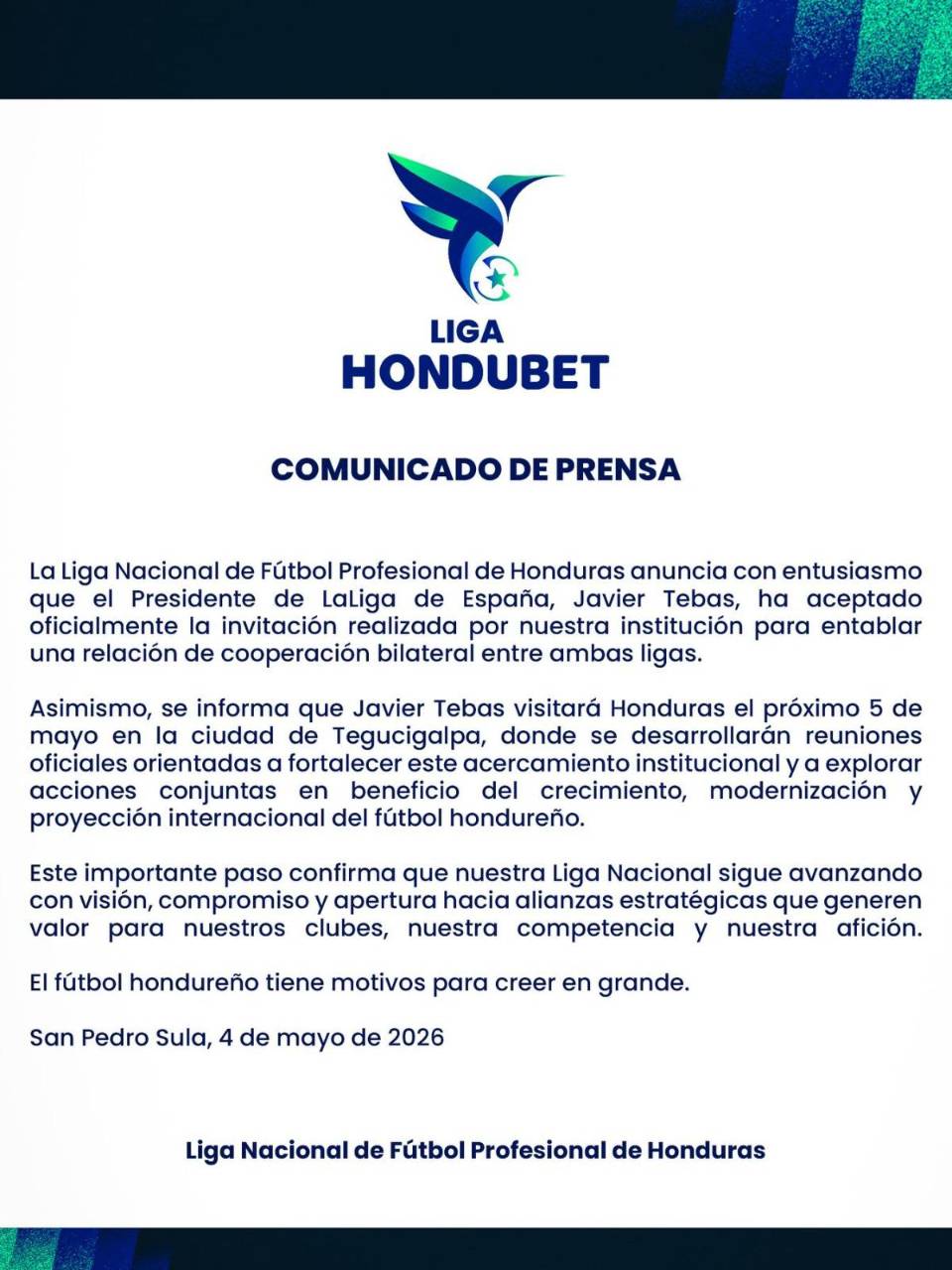 LIGA
HONDUBET

COMUNICADO DE PRENSA

La Liga Nacional de Fútbol Profesional de Honduras anuncia con entusiasmo que el Presidente de LaLiga de España, Javier Tebas, ha aceptado oficialmente la invitación realizada por nuestra institución para entablar una relación de cooperación bilateral entre ambas ligas.

Asimismo, se informa que Javier Tebas visitará Honduras el próximo 5 de mayo en la ciudad de Tegucigalpa, donde se desarrollarán reuniones oficiales orientadas a fortalecer este acercamiento institucional y a explorar acciones conjuntas en beneficio del crecimiento, modernización y proyección internacional del fútbol hondureño.

Este importante paso confirma que nuestra Liga Nacional sigue avanzando con visión, compromiso y apertura hacia alianzas estratégicas que generen valor para nuestros clubes, nuestra competencia y nuestra afición.

El fútbol hondureño tiene motivos para creer en grande.

San Pedro Sula, 4 de mayo de 2026

Liga Nacional de Fútbol Profesional de Honduras